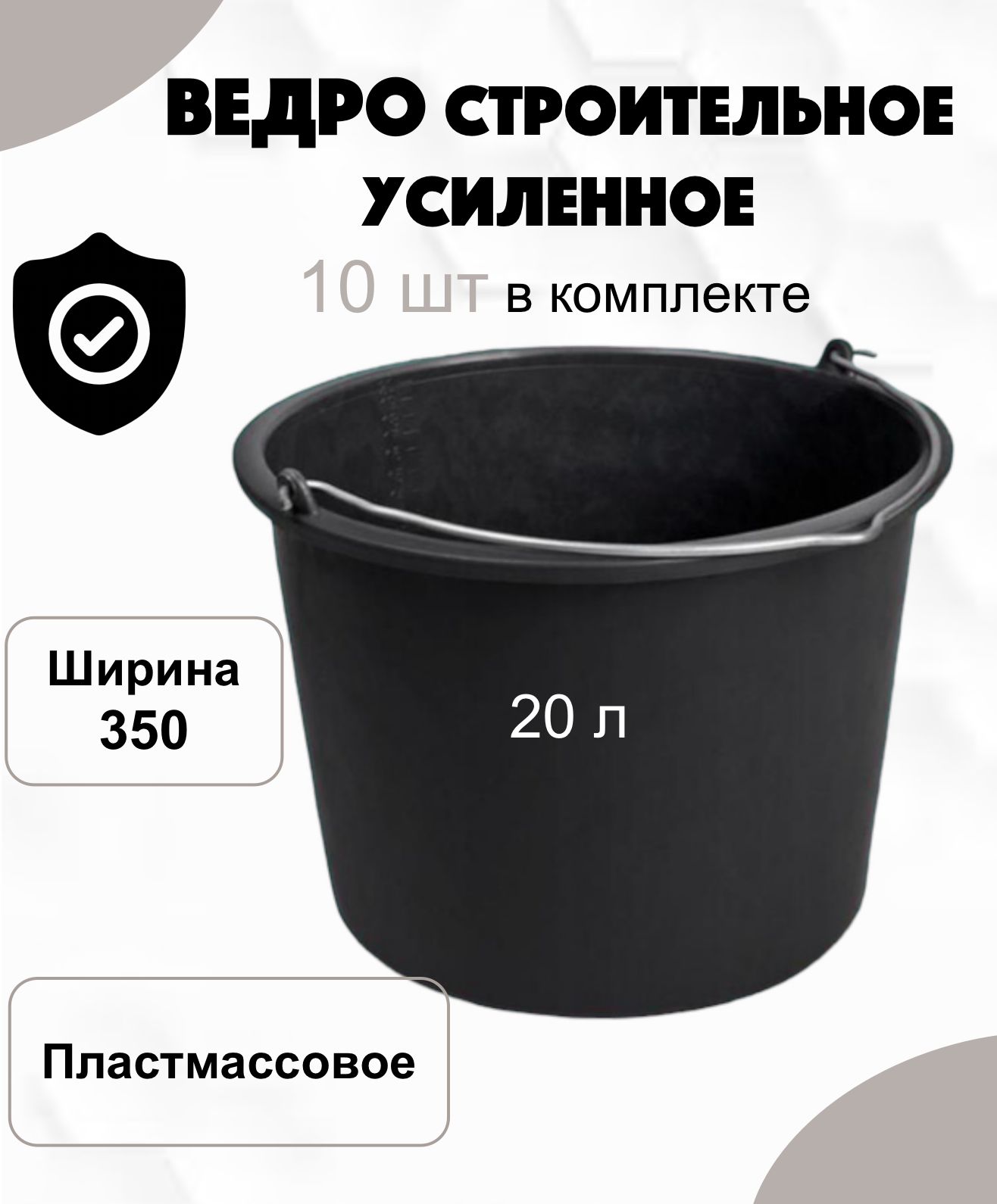 ВЕДРО СТРОИТЕЛЬНОЕ УСИЛЕННОЕ

10 шт в комплекте

Ширина 350

20 л

Пластмассовое